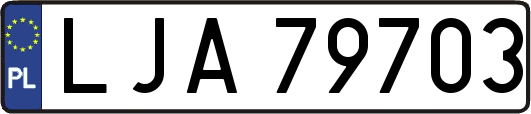 PL

LJA 79703